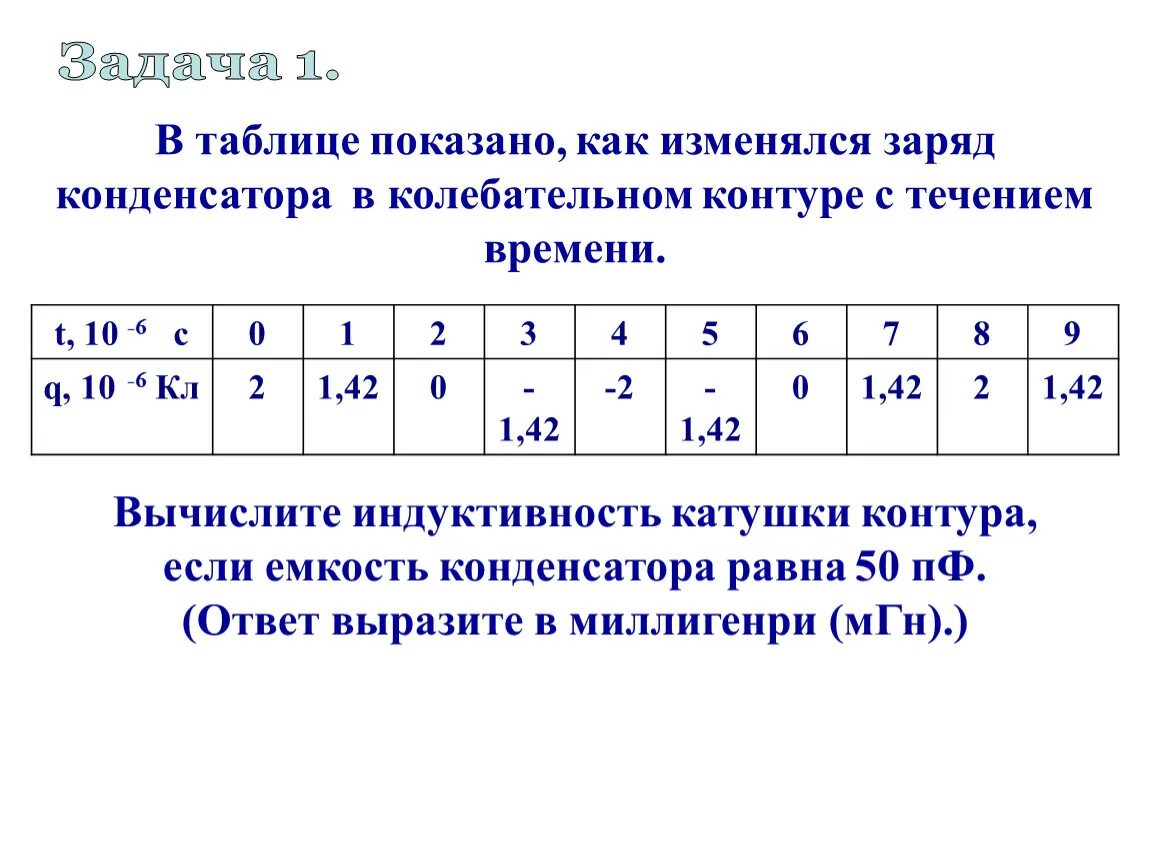 Задача 1.

В таблице показано, как изменялся заряд конденсатора в колебательном контуре с течением времени.

| t, $10^{-6}$ с | 0 | 1 | 2 | 3 | 4 | 5 | 6 | 7 | 8 | 9 |
|---|---|---|---|---|---|---|---|---|---|---|
| q, $10^{-6}$ Кл | 2 | 1,42 | 0 | -1,42 | -2 | -1,42 | 0 | 1,42 | 2 | 1,42 |

Вычислите индуктивность катушки контура, если емкость конденсатора равна 50 пФ. (Ответ выразите в миллигенри (мГн).)